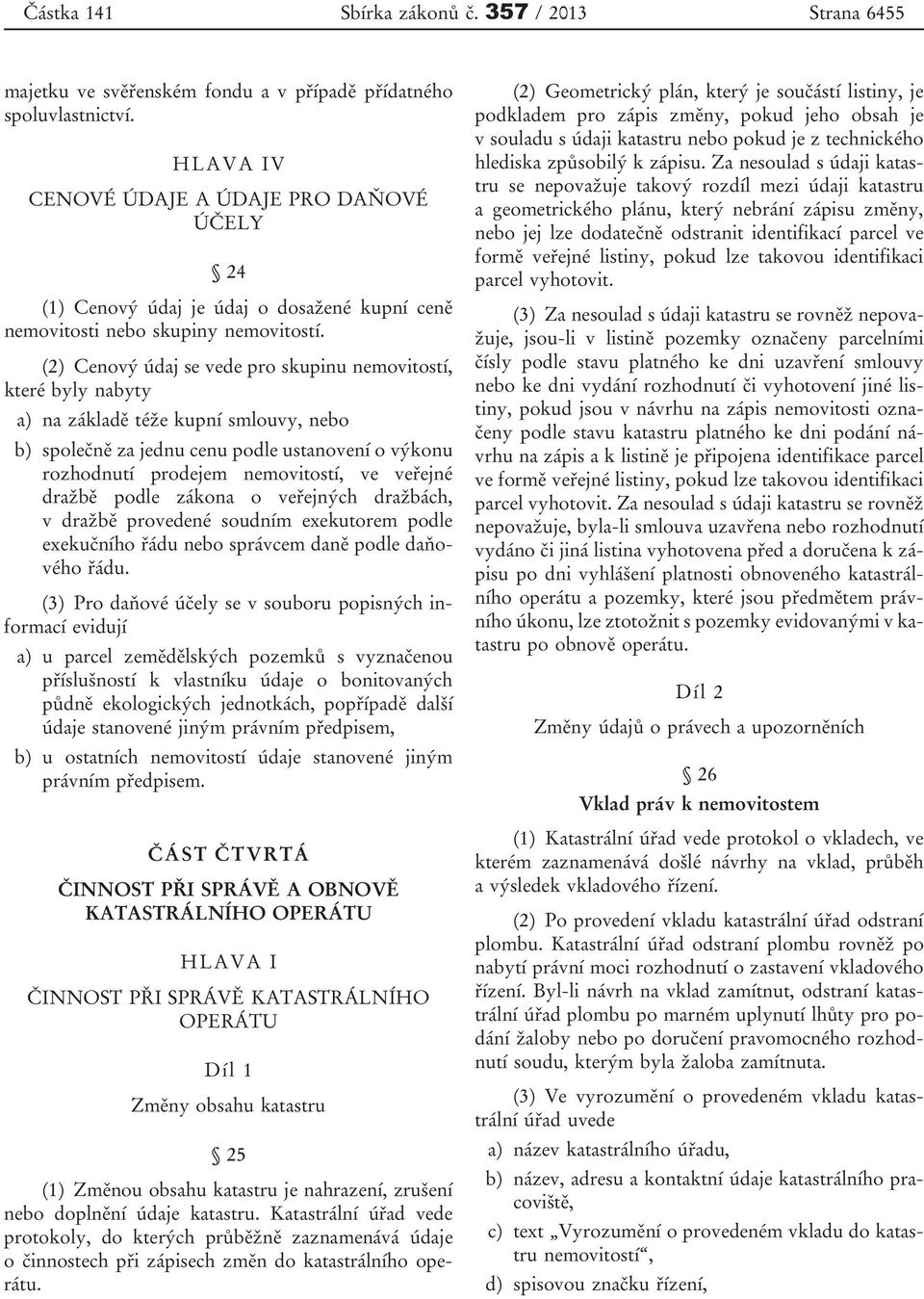 Částka 141 Sbírka zákonů č. 357 / 2013 Strana 6455

majetku ve svěřenském fondu a v případě přídatného spoluvlastnictví.

HLAVA IV

CENOVÉ ÚDAJE A ÚDAJE PRO DAŇOVÉ ÚČELY

§ 24

(1) Cenový údaj je údaj o dosažené kupní ceně nemovitosti nebo skupiny nemovitostí.

(2) Cenový údaj se vede pro skupinu nemovitostí, které byly nabyty

a) na základě téže kupní smlouvy, nebo

b) společně za jednu cenu podle ustanovení o výkonu rozhodnutí prodejem nemovitostí, ve veřejné dražbě podle zákona o veřejných dražbách, v dražbě provedené soudním exekutorem podle exekučního řádu nebo správcem daně podle daňového řádu.

(3) Pro daňové účely se v souboru popisných informací evidují

a) u parcel zemědělských pozemků s vyznačenou příslušností k vlastníku údaje o bonitovaných půdně ekologických jednotkách, popřípadě další údaje stanovené jiným právním předpisem,

b) u ostatních nemovitostí údaje stanovené jiným právním předpisem.

ČÁST ČTVRTÁ

ČINNOST PŘI SPRÁVĚ A OBNOVĚ KATASTRÁLNÍHO OPERÁTU

HLAVA I

ČINNOST PŘI SPRÁVĚ KATASTRÁLNÍHO OPERÁTU

Díl 1

Změny obsahu katastru

§ 25

(1) Změnou obsahu katastru je nahrazení, zrušení nebo doplnění údaje katastru. Katastrální úřad vede protokoly, do kterých průběžně zaznamenává údaje o činnostech při zápisech změn do katastrálního operátu.

(2) Geometrický plán, který je součástí listiny, je podkladem pro zápis změny, pokud jeho obsah je v souladu s údaji katastru nebo pokud je z technického hlediska způsobilý k zápisu. Za nesoulad s údaji katastru se nepovažuje takový rozdíl mezi údaji katastru a geometrického plánu, který nebrání zápisu změny, nebo jej lze dodatečně odstranit identifikací parcel ve formě veřejné listiny, pokud lze takovou identifikaci parcel vyhotovit.

(3) Za nesoulad s údaji katastru se rovněž nepovažuje, jsou-li v listině pozemky označeny parcelními čísly podle stavu platného ke dni uzavření smlouvy nebo ke dni vydání rozhodnutí či vyhotovení jiné listiny, pokud jsou v návrhu na zápis nemovitosti označeny podle stavu katastru platného ke dni podání návrhu na zápis a k listině je připojena identifikace parcel ve formě veřejné listiny, pokud lze takovou identifikaci parcel vyhotovit. Za nesoulad s údaji katastru se rovněž nepovažuje, byla-li smlouva uzavřena nebo rozhodnutí vydáno či jiná listina vyhotovena před a doručena k zápisu po dni vyhlášení platnosti obnoveného katastrálního operátu a pozemky, které jsou předmětem právního úkonu, lze ztotožnit s pozemky evidovanými v katastru po obnově operátu.

Díl 2

Změny údajů o právech a upozorněních

§ 26

Vklad práv k nemovitostem

(1) Katastrální úřad vede protokol o vkladech, ve kterém zaznamenává došlé návrhy na vklad, průběh a výsledek vkladového řízení.

(2) Po provedení vkladu katastrální úřad odstraní plombu. Katastrální úřad odstraní plombu rovněž po nabytí právní moci rozhodnutí o zastavení vkladového řízení. Byl-li návrh na vklad zamítnut, odstraní katastrální úřad plombu po marném uplynutí lhůty pro podání žaloby nebo po doručení pravomocného rozhodnutí soudu, kterým byla žaloba zamítnuta.

(3) Ve vyrozumění o provedeném vkladu katastrální úřad uvede

a) název katastrálního úřadu,

b) název, adresu a kontaktní údaje katastrálního pracoviště,

c) text „Vyrozumění o provedeném vkladu do katastru nemovitostí“,

d) spisovou značku řízení,